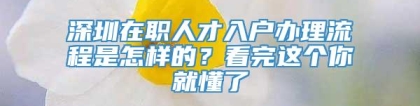 深圳在职人才入户办理流程是怎样的？看完这个你就懂了